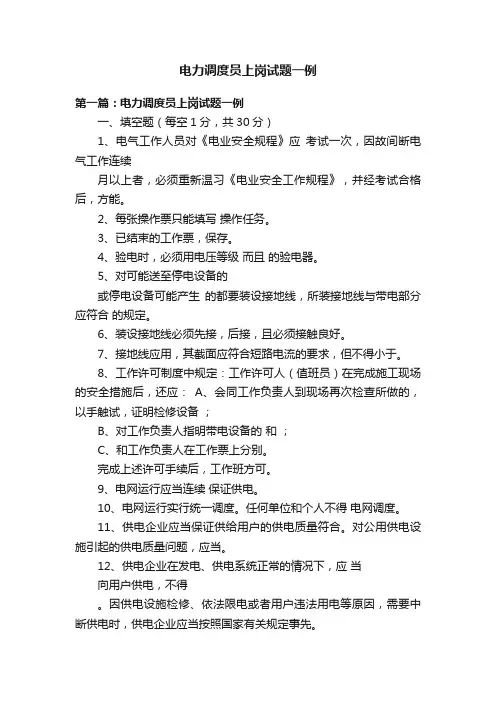 电力调度员上岗试题一例

第一篇：电力调度员上岗试题一例

一、填空题（每空 1 分，共 30 分）

1、电气工作人员对《电业安全规程》应 考试一次，因故间断电气工作连续

月以上者，必须重新温习《电业安全工作规程》，并经考试合格后，方能。

2、每张操作票只能填写 操作任务。

3、已结束的工作票，保存。

4、验电时，必须用电压等级 而且 的验电器。

5、对可能送至停电设备的

或停电设备可能产生 的都要装设接地线，所装接地线与带电部分应符合 的规定。

6、装设接地线必须先接，后接，且必须接触良好。

7、接地线应用，其截面应符合短路电流的要求，但不得小于。

8、工作许可制度中规定：工作许可人（值班员）在完成施工现场的安全措施后，还应： A、会同工作负责人到现场再次检查所做的，以手触试，证明检修设备 ；

B、对工作负责人指明带电设备的 和 ；

C、和工作负责人在工作票上分别。

完成上述许可手续后，工作班方可。

9、电网运行应当连续 保证供电。

10、电网运行实行统一调度。任何单位和个人不得 电网调度。

11、供电企业应当保证供给用户的供电质量符合。对公用供电设施引起的供电质量问题，应当。

12、供电企业在发电、供电系统正常的情况下，应 当

向用户供电，不得

。因供电设施检修、依法限电或者用户违法用电等原因，需要中断供电时，供电企业应当按照国家有关规定事先。